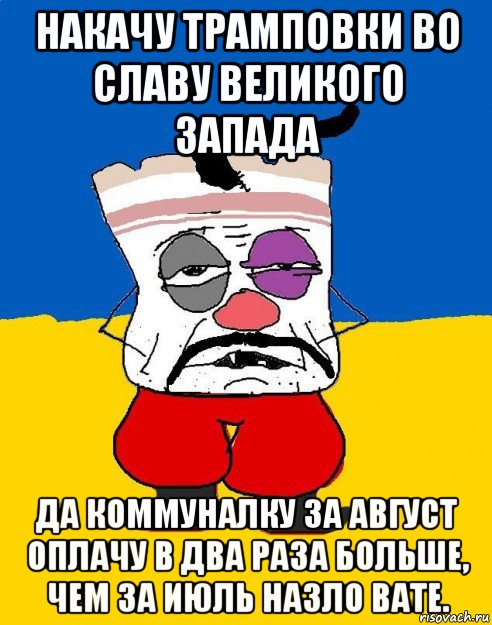 НАКАЧУ ТРАМПОВКИ ВО СЛАВУ ВЕЛИКОГО ЗАПАДА

ДА КОММУНАЛКУ ЗА АВГУСТ ОПЛАЧУ В ДВА РАЗА БОЛЬШЕ, ЧЕМ ЗА ИЮЛЬ НАЗЛО ВАТЕ.

risovach.ru